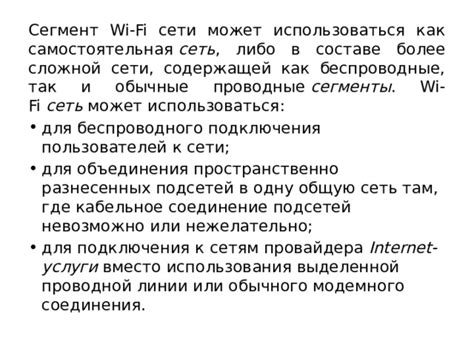 Сегмент Wi-Fi сети может использоваться как самостоятельная сеть, либо в составе более сложной сети, содержащей как беспроводные, так и обычные проводные сегменты. Wi-Fi сеть может использоваться:

• для беспроводного подключения пользователей к сети;

• для объединения пространственно разнесенных подсетей в одну общую сеть там, где кабельное соединение подсетей невозможно или нежелательно;

• для подключения к сетям провайдера Internet-услуги вместо использования выделенной проводной линии или обычного модемного соединения.